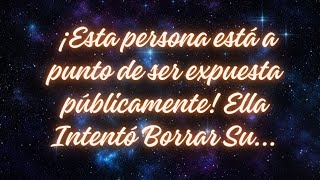 ¡Esta persona está a punto de ser expuesta públicamente! Ella Intentó Borrar Su...